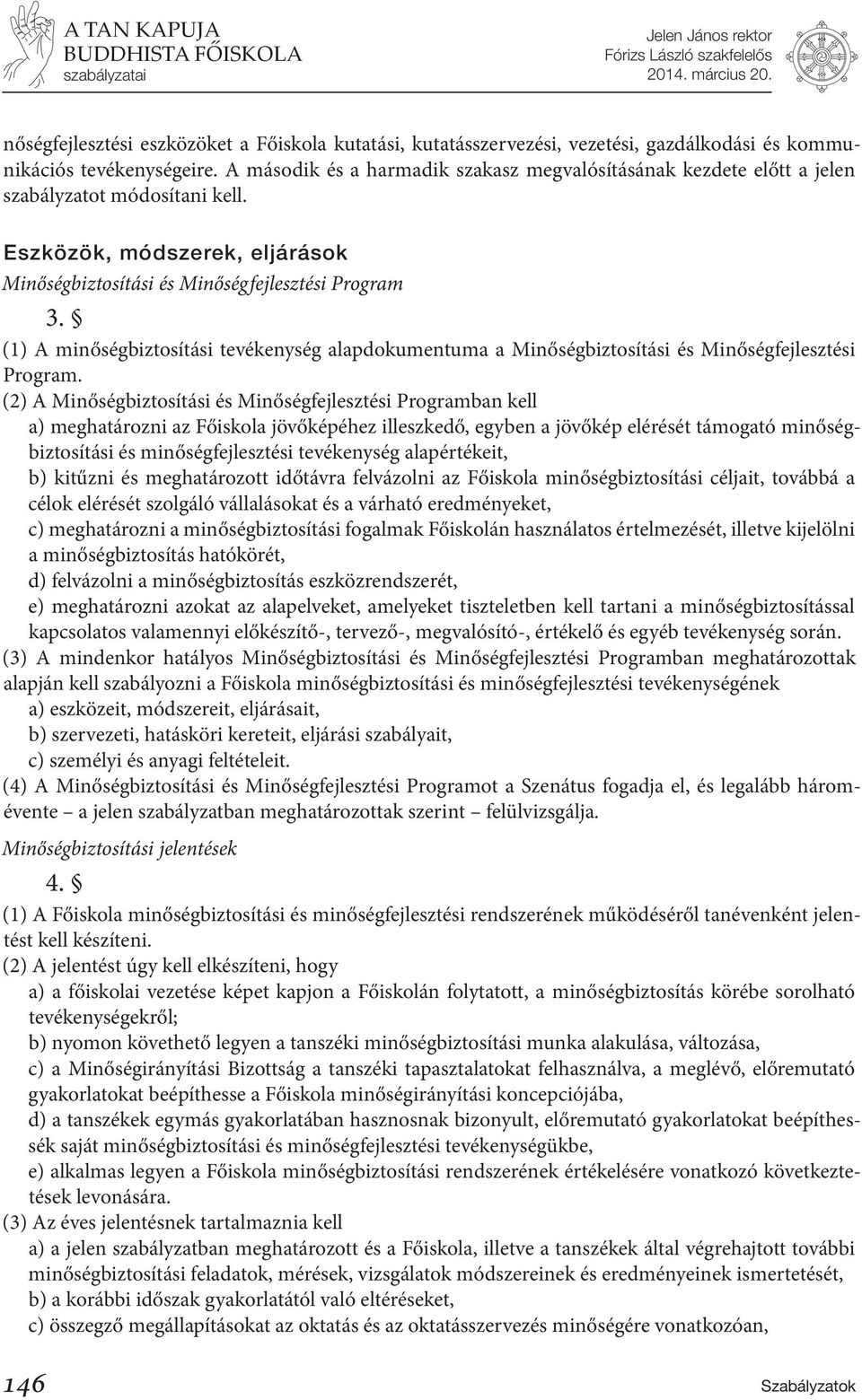 A TAN KAPUJA BUDDHISTA FŐISKOLA szabályzatai

Jelen János rektor
Fórizs László szakfelelős
2014. március 20.

nőségfejlesztési eszközöket a Főiskola kutatási, kutatásszervezési, vezetési, gazdálkodási és kommunikációs tevékenységeire. A második és a harmadik szakasz megvalósításának kezdete előtt a jelen szabályzatot módosítani kell.

Eszközök, módszerek, eljárások

Minőségbiztosítási és Minőségfejlesztési Program

3. §

(1) A minőségbiztosítási tevékenység alapdokumentuma a Minőségbiztosítási és Minőségfejlesztési Program.

(2) A Minőségbiztosítási és Minőségfejlesztési Programban kell
a) meghatározni az Főiskola jövőképéhez illeszkedő, egyben a jövőkép elérését támogató minőségbiztosítási és minőségfejlesztési tevékenység alapértékeit,
b) kitűzni és meghatározott időtávra felvázolni az Főiskola minőségbiztosítási céljait, továbbá a célok elérését szolgáló vállalásokat és a várható eredményeket,
c) meghatározni a minőségbiztosítási fogalmak Főiskolán használatos értelmezését, illetve kijelölni a minőségbiztosítás hatókörét,
d) felvázolni a minőségbiztosítás eszközrendszerét,
e) meghatározni azokat az alapelveket, amelyeket tiszteletben kell tartani a minőségbiztosítással kapcsolatos valamennyi előkészítő-, tervező-, megvalósító-, értékelő és egyéb tevékenység során.

(3) A mindenkor hatályos Minőségbiztosítási és Minőségfejlesztési Programban meghatározottak alapján kell szabályozni a Főiskola minőségbiztosítási és minőségfejlesztési tevékenységének
a) eszközeit, módszereit, eljárásait,
b) szervezeti, hatásköri kereteit, eljárási szabályait,
c) személyi és anyagi feltételeit.

(4) A Minőségbiztosítási és Minőségfejlesztési Programot a Szenátus fogadja el, és legalább háromévente – a jelen szabályzatban meghatározottak szerint – felülvizsgálja.

Minőségbiztosítási jelentések

4. §

(1) A Főiskola minőségbiztosítási és minőségfejlesztési rendszerének működéséről tanévenként jelentést kell készíteni.

(2) A jelentést úgy kell elkészíteni, hogy
a) a főiskolai vezetése képet kapjon a Főiskolán folytatott, a minőségbiztosítás körébe sorolható tevékenységekről;
b) nyomon követhető legyen a tanszéki minőségbiztosítási munka alakulása, változása,
c) a Minőségirányítási Bizottság a tanszéki tapasztalatokat felhasználva, a meglévő, előremutató gyakorlatokat beépíthesse a Főiskola minőségirányítási koncepciójába,
d) a tanszékek egymás gyakorlatában hasznosnak bizonyult, előremutató gyakorlatokat beépíthessék saját minőségbiztosítási és minőségfejlesztési tevékenységükbe,
e) alkalmas legyen a Főiskola minőségbiztosítási rendszerének értékelésére vonatkozó következtetések levonására.

(3) Az éves jelentésnek tartalmaznia kell
a) a jelen szabályzatban meghatározott és a Főiskola, illetve a tanszékek által végrehajtott további minőségbiztosítási feladatok, mérések, vizsgálatok módszereinek és eredményeinek ismertetését,
b) a korábbi időszak gyakorlatától való eltéréseket,
c) összegző megállapításokat az oktatás és az oktatásszervezés minőségére vonatkozóan,

146

Szabályzatok